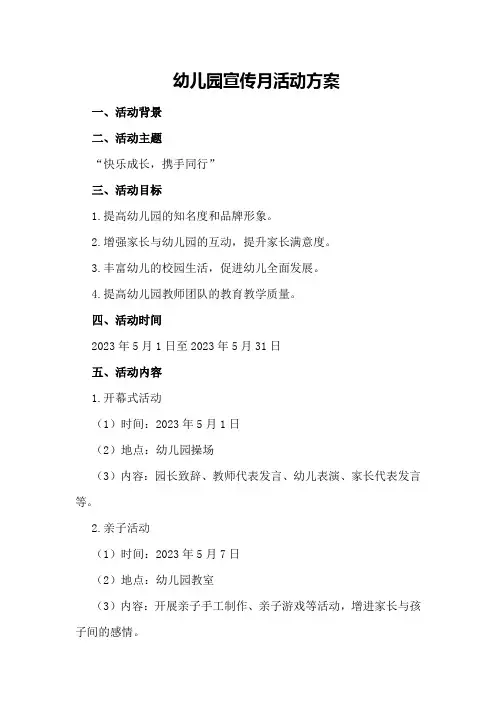 幼儿园宣传月活动方案

一、活动背景

二、活动主题

“快乐成长，携手同行”

三、活动目标

1.提高幼儿园的知名度和品牌形象。

2.增强家长与幼儿园的互动，提升家长满意度。

3.丰富幼儿的校园生活，促进幼儿全面发展。

4.提高幼儿园教师团队的教育教学质量。

四、活动时间

2023年5月1日至2023年5月31日

五、活动内容

1.开幕式活动

（1）时间：2023年5月1日

（2）地点：幼儿园操场

（3）内容：园长致辞、教师代表发言、幼儿表演、家长代表发言等。

2.亲子活动

（1）时间：2023年5月7日

（2）地点：幼儿园教室

（3）内容：开展亲子手工制作、亲子游戏等活动，增进家长与孩子间的感情。